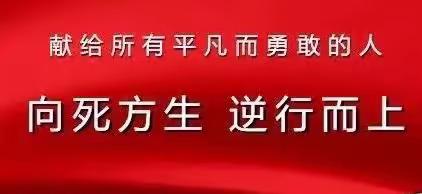 献给所有平凡而勇敢的人

向死方生 逆行而上